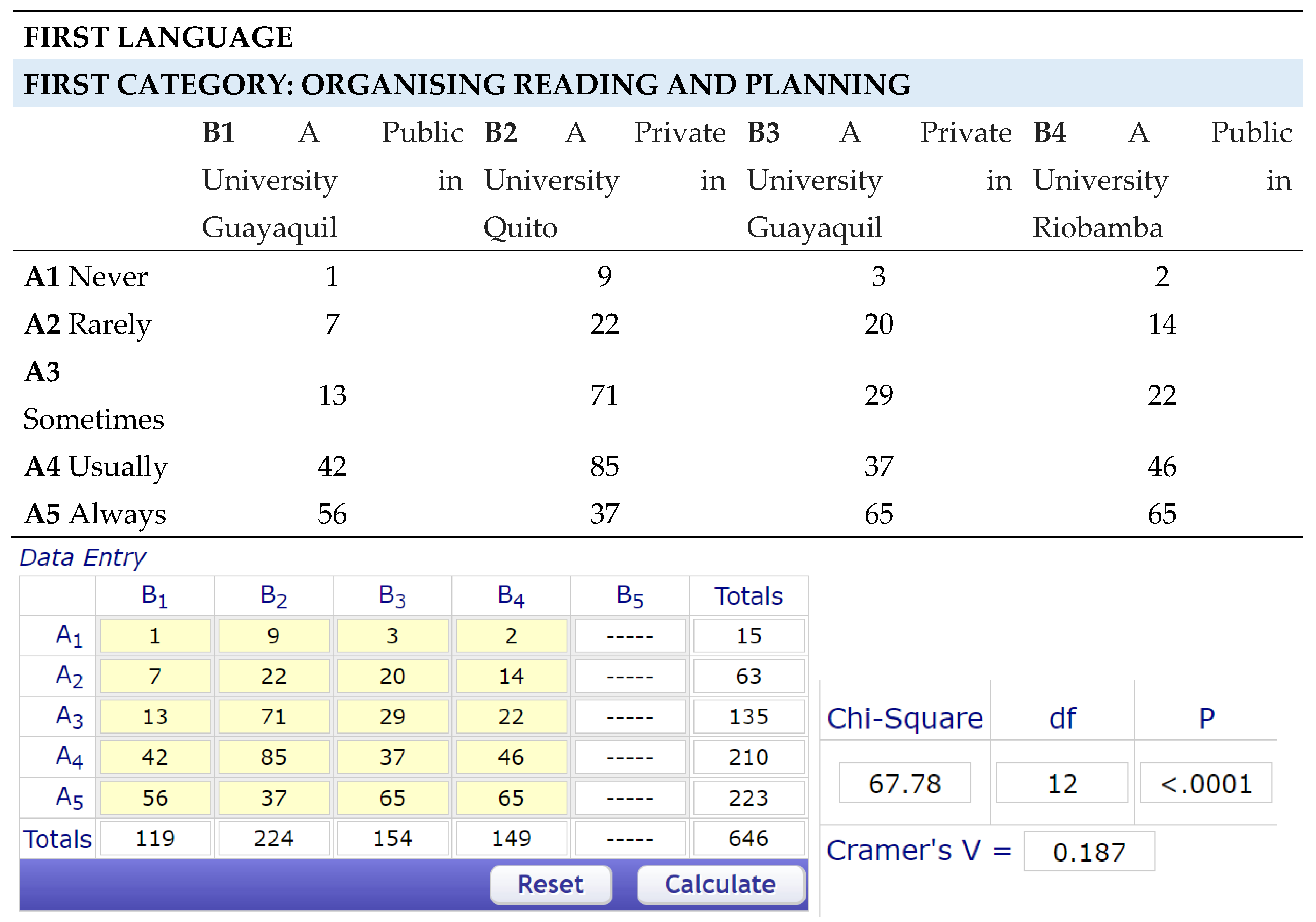 FIRST LANGUAGE

FIRST CATEGORY: ORGANISING READING AND PLANNING

| | B1 A Public University in Guayaquil | B2 A Private University in Quito | B3 A Private University in Guayaquil | B4 A Public University in Riobamba |
|---|---|---|---|---|
| A1 Never | 1 | 9 | 3 | 2 |
| A2 Rarely | 7 | 22 | 20 | 14 |
| A3 Sometimes | 13 | 71 | 29 | 22 |
| A4 Usually | 42 | 85 | 37 | 46 |
| A5 Always | 56 | 37 | 65 | 65 |

Data Entry

| | $B_1$ | $B_2$ | $B_3$ | $B_4$ | $B_5$ | Totals |
|---|---|---|---|---|---|---|
| $A_1$ | 1 | 9 | 3 | 2 | ----- | 15 |
| $A_2$ | 7 | 22 | 20 | 14 | ----- | 63 |
| $A_3$ | 13 | 71 | 29 | 22 | ----- | 135 |
| $A_4$ | 42 | 85 | 37 | 46 | ----- | 210 |
| $A_5$ | 56 | 37 | 65 | 65 | ----- | 223 |
| Totals | 119 | 224 | 154 | 149 | ----- | 646 |

Reset Calculate

| Chi-Square | df | P |
|---|---|---|
| 67.78 | 12 | <.0001 |

Cramer's V = 0.187